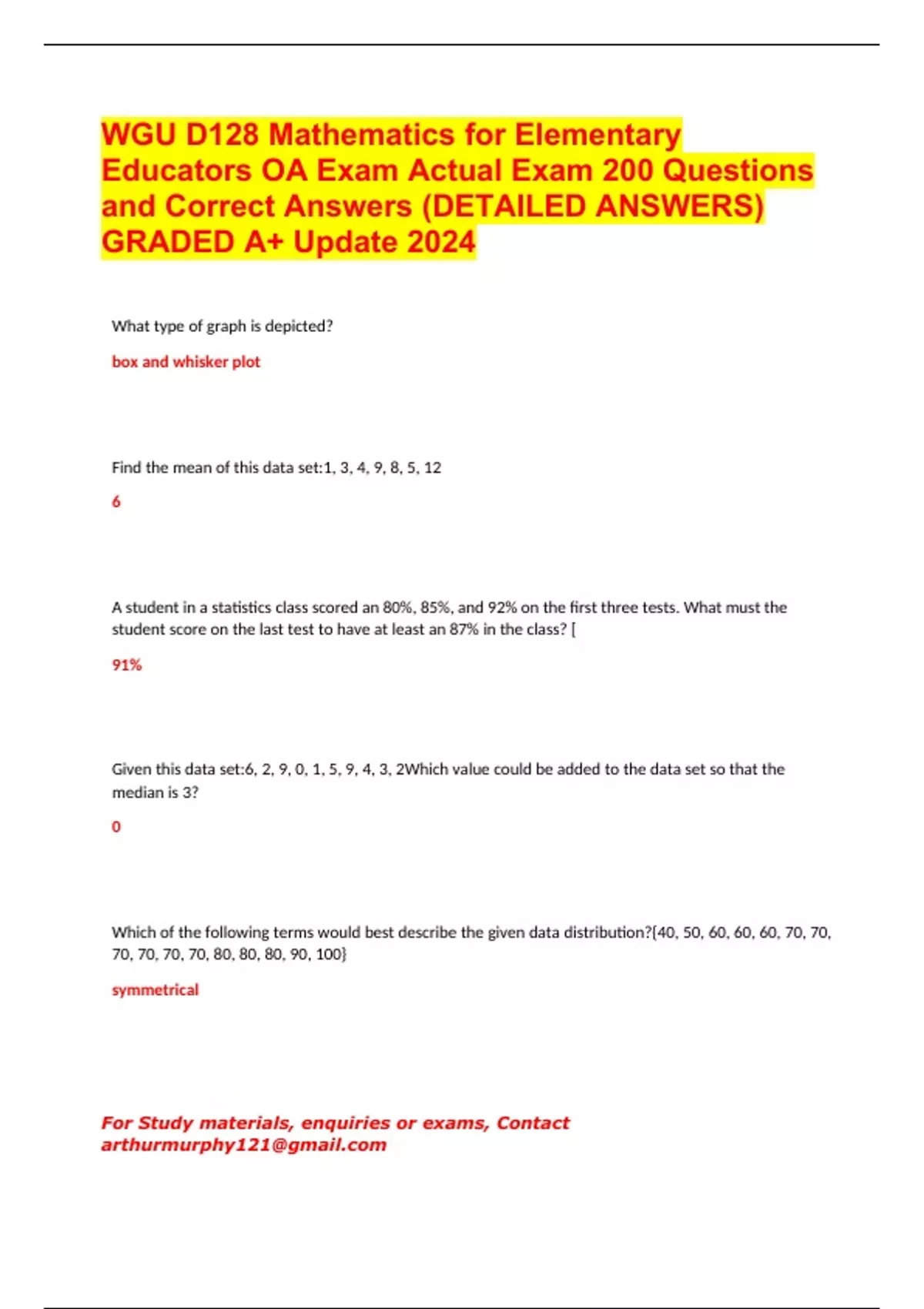 WGU D128 Mathematics for Elementary Educators OA Exam Actual Exam 200 Questions and Correct Answers (DETAILED ANSWERS) GRADED A+ Update 2024

What type of graph is depicted?

box and whisker plot

Find the mean of this data set:1, 3, 4, 9, 8, 5, 12

6

A student in a statistics class scored an 80%, 85%, and 92% on the first three tests. What must the student score on the last test to have at least an 87% in the class? [

91%

Given this data set:6, 2, 9, 0, 1, 5, 9, 4, 3, 2Which value could be added to the data set so that the median is 3?

0

Which of the following terms would best describe the given data distribution?{40, 50, 60, 60, 60, 70, 70, 70, 70, 70, 70, 80, 80, 80, 90, 100}

symmetrical

For Study materials, enquiries or exams, Contact arthurmurphy121@gmail.com